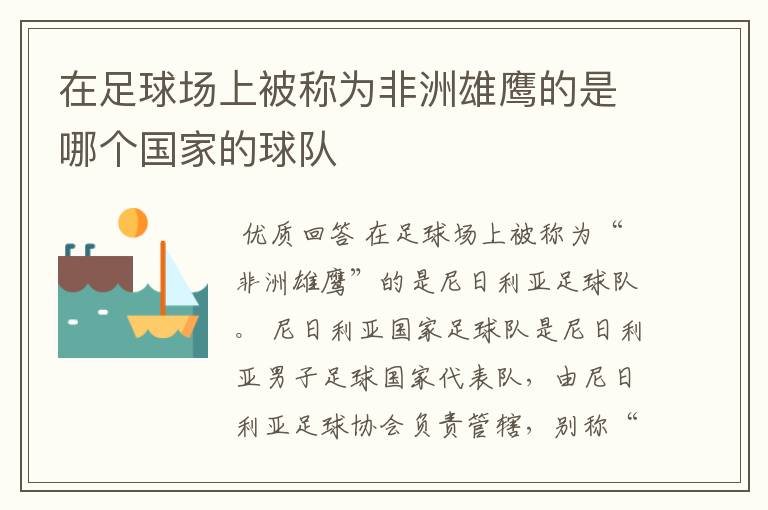 在足球场上被称为非洲雄鹰的是哪个国家的球队

优质回答 在足球场上被称为“非洲雄鹰”的是尼日利亚足球队。 尼日利亚国家足球队是尼日利亚男子足球国家代表队，由尼日利亚足球协会负责管辖，别称“